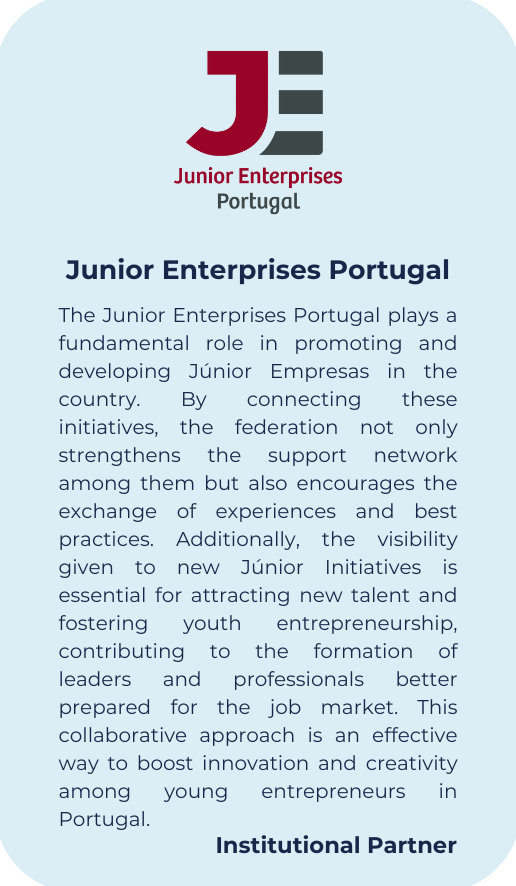 JE
Junior Enterprises
Portugal

Junior Enterprises Portugal

The Junior Enterprises Portugal plays a fundamental role in promoting and developing Júnior Empresas in the country. By connecting these initiatives, the federation not only strengthens the support network among them but also encourages the exchange of experiences and best practices. Additionally, the visibility given to new Júnior Initiatives is essential for attracting new talent and fostering youth entrepreneurship, contributing to the formation of leaders and professionals better prepared for the job market. This collaborative approach is an effective way to boost innovation and creativity among young entrepreneurs in Portugal.

Institutional Partner